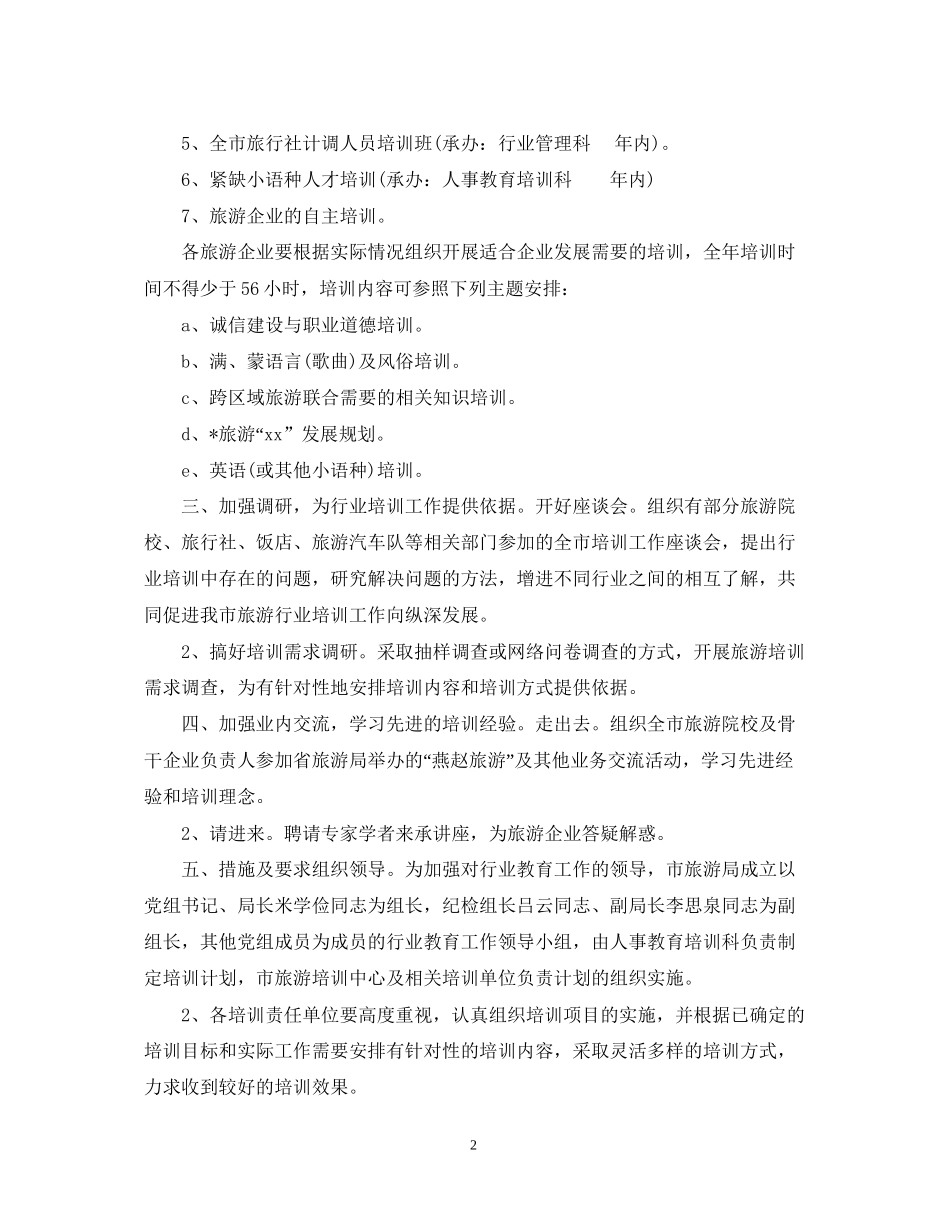 5、全市旅行社计调人员培训班(承办：行业管理科　年内)。

6、紧缺小语种人才培训(承办：人事教育培训科　年内)

7、旅游企业的自主培训。

各旅游企业要根据实际情况组织开展适合企业发展需要的培训，全年培训时间不得少于56小时，培训内容可参照下列主题安排：

a、诚信建设与职业道德培训。

b、满、蒙语言(歌曲)及风俗培训。

c、跨区域旅游联合需要的相关知识培训。

d、*旅游“xx”发展规划。

e、英语(或其他小语种)培训。

三、加强调研，为行业培训工作提供依据。开好座谈会。组织有部分旅游院校、旅行社、饭店、旅游汽车队等相关部门参加的全市培训工作座谈会，提出行业培训中存在的问题，研究解决问题的方法，增进不同行业之间的相互了解，共同促进我市旅游行业培训工作向纵深发展。

2、搞好培训需求调研。采取抽样调查或网络问卷调查的方式，开展旅游培训需求调查，为有针对性地安排培训内容和培训方式提供依据。

四、加强业内交流，学习先进的培训经验。走出去。组织全市旅游院校及骨干企业负责人参加省旅游局举办的“燕赵旅游”及其他业务交流活动，学习先进经验和培训理念。

2、请进来。聘请专家学者来承讲座，为旅游企业答疑解惑。

五、措施及要求组织领导。为加强对行业教育工作的领导，市旅游局成立以党组书记、局长米学俭同志为组长，纪检组长吕云同志、副局长李思泉同志为副组长，其他党组成员为成员的行业教育工作领导小组，由人事教育培训科负责制定培训计划，市旅游培训中心及相关培训单位负责计划的组织实施。

2、各培训责任单位要高度重视，认真组织培训项目的实施，并根据已确定的培训目标和实际工作需要安排有针对性的培训内容，采取灵活多样的培训方式，力求收到较好的培训效果。

2